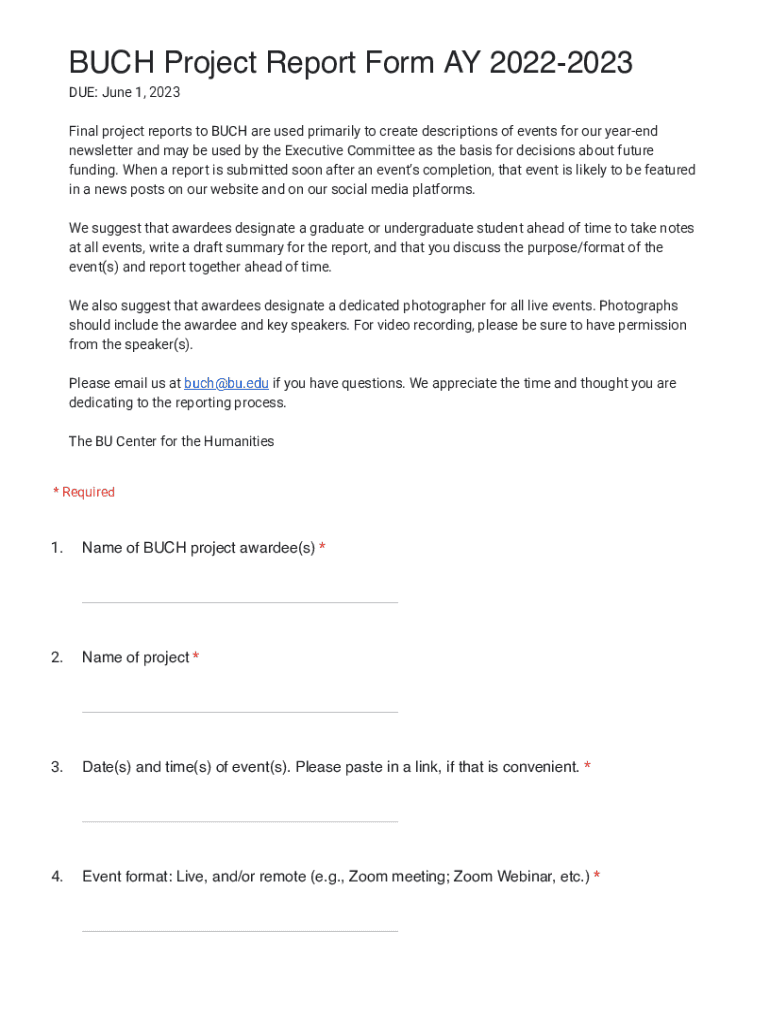 BUCH Project Report Form AY 2022-2023

DUE: June 1, 2023

Final project reports to BUCH are used primarily to create descriptions of events for our year-end newsletter and may be used by the Executive Committee as the basis for decisions about future funding. When a report is submitted soon after an event's completion, that event is likely to be featured in a news posts on our website and on our social media platforms.

We suggest that awardees designate a graduate or undergraduate student ahead of time to take notes at all events, write a draft summary for the report, and that you discuss the purpose/format of the event(s) and report together ahead of time.

We also suggest that awardees designate a dedicated photographer for all live events. Photographs should include the awardee and key speakers. For video recording, please be sure to have permission from the speaker(s).

Please email us at buch@bu.edu if you have questions. We appreciate the time and thought you are dedicating to the reporting process.

The BU Center for the Humanities

* Required

1. Name of BUCH project awardee(s) *

2. Name of project *

3. Date(s) and time(s) of event(s). Please paste in a link, if that is convenient. *

4. Event format: Live, and/or remote (e.g., Zoom meeting; Zoom Webinar, etc.) *